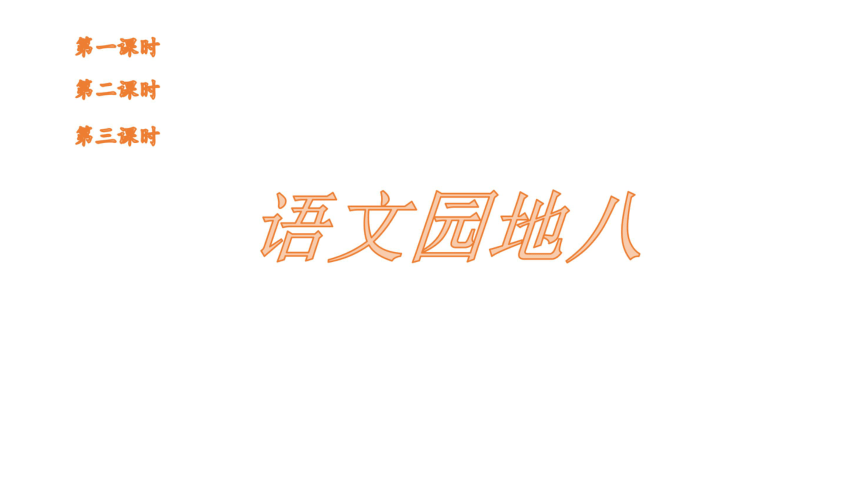 第一课时

第二课时

第三课时

语文园地八